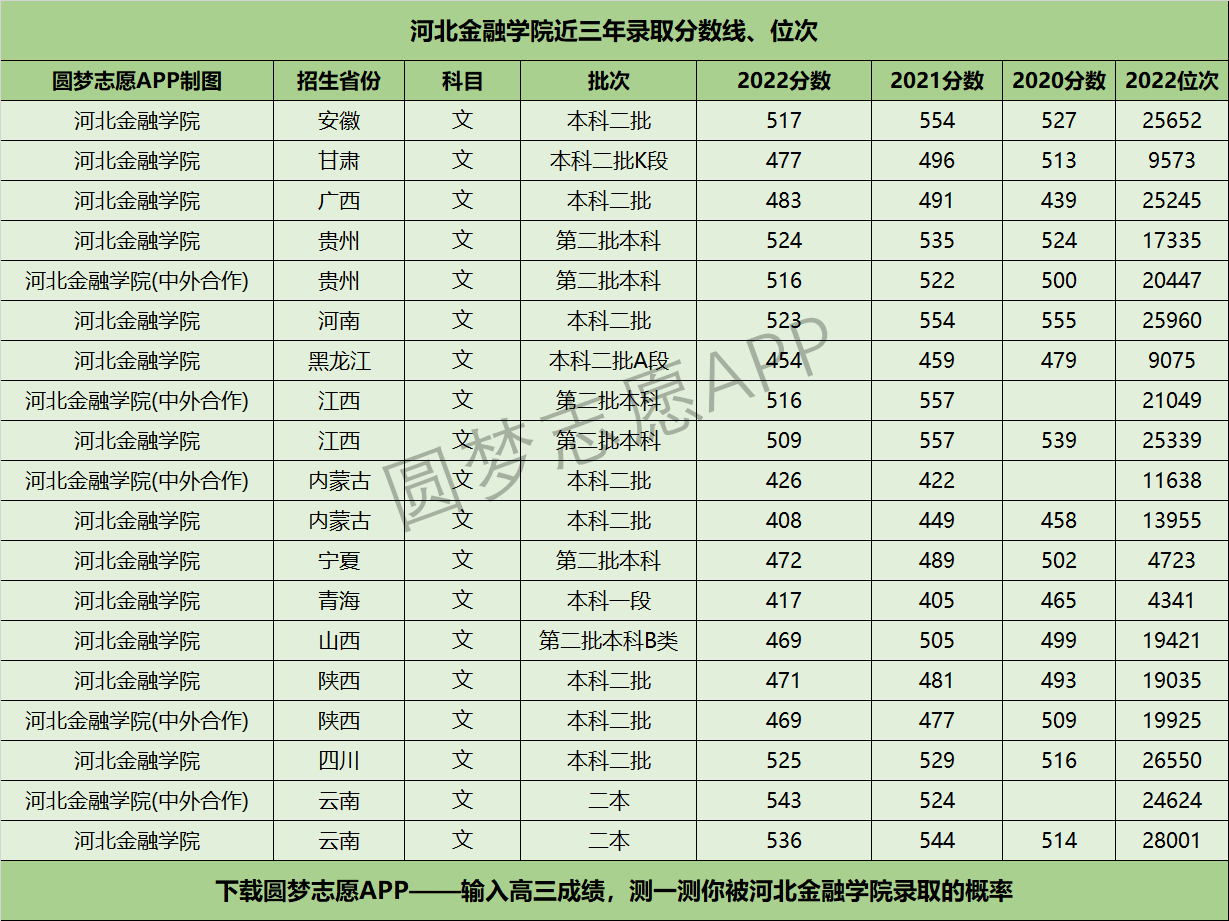 河北金融学院近三年录取分数线、位次

| 圆梦志愿APP制图 | 招生省份 | 科目 | 批次 | 2022分数 | 2021分数 | 2020分数 | 2022位次 |
|---|---|---|---|---|---|---|---|
| 河北金融学院 | 安徽 | 文 | 本科二批 | 517 | 554 | 527 | 25652 |
| 河北金融学院 | 甘肃 | 文 | 本科二批K段 | 477 | 496 | 513 | 9573 |
| 河北金融学院 | 广西 | 文 | 本科二批 | 483 | 491 | 439 | 25245 |
| 河北金融学院 | 贵州 | 文 | 第二批本科 | 524 | 535 | 524 | 17335 |
| 河北金融学院(中外合作) | 贵州 | 文 | 第二批本科 | 516 | 522 | 500 | 20447 |
| 河北金融学院 | 河南 | 文 | 本科二批 | 523 | 554 | 555 | 25960 |
| 河北金融学院 | 黑龙江 | 文 | 本科二批A段 | 454 | 459 | 479 | 9075 |
| 河北金融学院(中外合作) | 江西 | 文 | 第二批本科 | 516 | 557 |  | 21049 |
| 河北金融学院 | 江西 | 文 | 第二批本科 | 509 | 557 | 539 | 25339 |
| 河北金融学院(中外合作) | 内蒙古 | 文 | 本科二批 | 426 | 422 |  | 11638 |
| 河北金融学院 | 内蒙古 | 文 | 本科二批 | 408 | 449 | 458 | 13955 |
| 河北金融学院 | 宁夏 | 文 | 第二批本科 | 472 | 489 | 502 | 4723 |
| 河北金融学院 | 青海 | 文 | 本科一段 | 417 | 405 | 465 | 4341 |
| 河北金融学院 | 山西 | 文 | 第二批本科B类 | 469 | 505 | 499 | 19421 |
| 河北金融学院 | 陕西 | 文 | 本科二批 | 471 | 481 | 493 | 19035 |
| 河北金融学院(中外合作) | 陕西 | 文 | 本科二批 | 469 | 477 | 509 | 19925 |
| 河北金融学院 | 四川 | 文 | 本科二批 | 525 | 529 | 516 | 26550 |
| 河北金融学院(中外合作) | 云南 | 文 | 二本 | 543 | 524 |  | 24624 |
| 河北金融学院 | 云南 | 文 | 二本 | 536 | 544 | 514 | 28001 |

圆梦志愿APP

下载圆梦志愿APP——输入高三成绩，测一测你被河北金融学院录取的概率